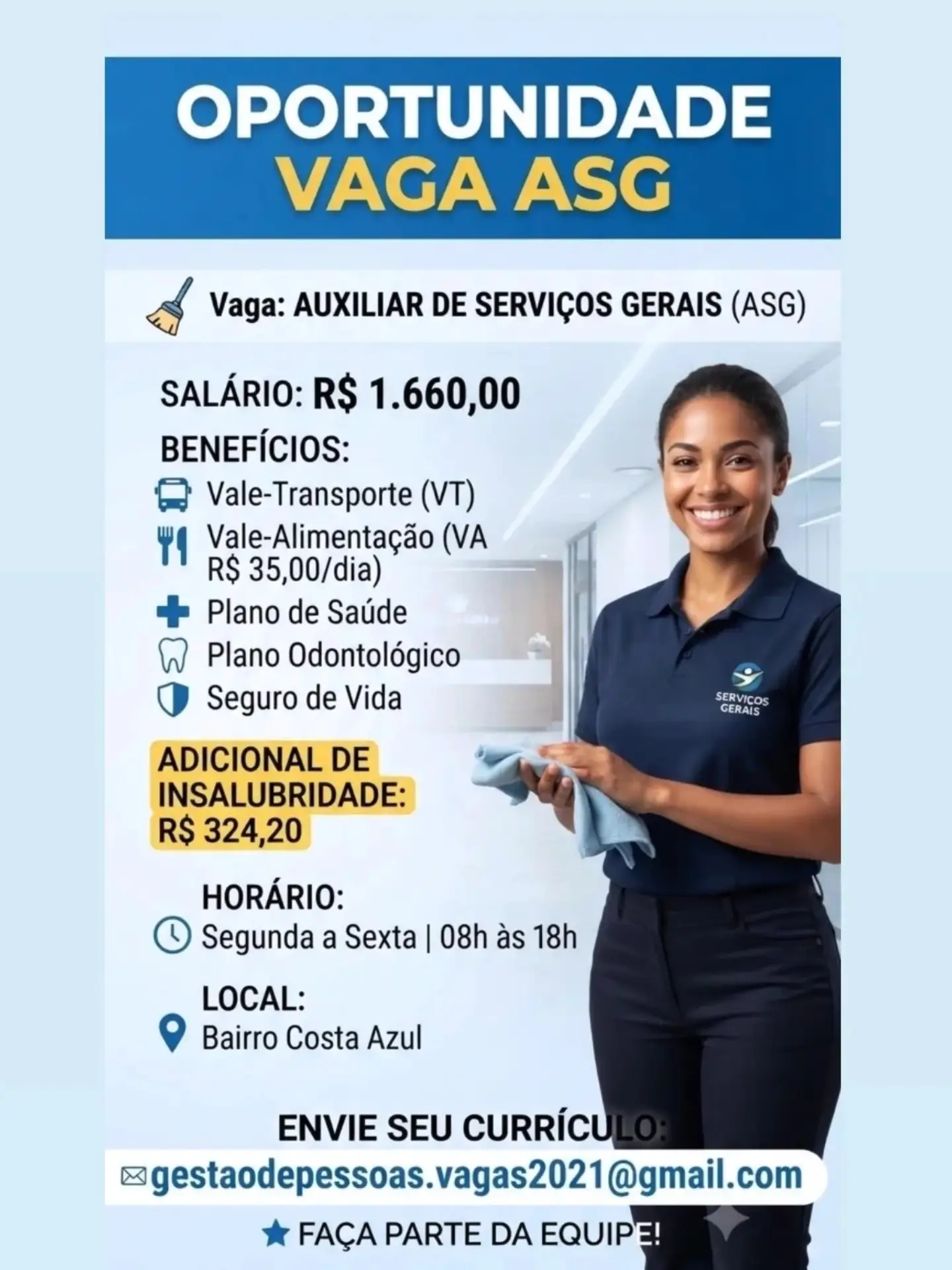 OPORTUNIDADE
VAGA ASG

Vaga: AUXILIAR DE SERVIÇOS GERAIS (ASG)

SALÁRIO: R$ 1.660,00

BENEFÍCIOS:
Vale-Transporte (VT)
Vale-Alimentação (VA R$ 35,00/dia)
Plano de Saúde
Plano Odontológico
Seguro de Vida

ADICIONAL DE INSALUBRIDADE: R$ 324,20

HORÁRIO:
Segunda a Sexta | 08h às 18h

LOCAL:
Bairro Costa Azul

SERVIÇOS GERAIS

ENVIE SEU CURRÍCULO:
gestaodepessoas.vagas2021@gmail.com

FAÇA PARTE DA EQUIPE!